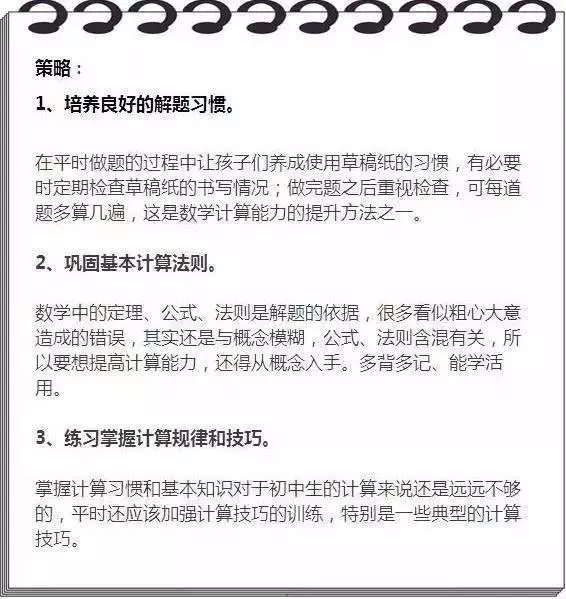 策略：

1、培养良好的解题习惯。

在平时做题的过程中让孩子们养成使用草稿纸的习惯，有必要时定期检查草稿纸的书写情况；做完题之后重视检查，可每道题多算几遍，这是数学计算能力的提升方法之一。

2、巩固基本计算法则。

数学中的定理、公式、法则是解题的依据，很多看似粗心大意造成的错误，其实还是与概念模糊，公式、法则含混有关，所以要想提高计算能力，还得从概念入手。多背多记、能学活用。

3、练习掌握计算规律和技巧。

掌握计算习惯和基本知识对于初中生的计算来说还是远远不够的，平时还应该加强计算技巧的训练，特别是一些典型的计算技巧。